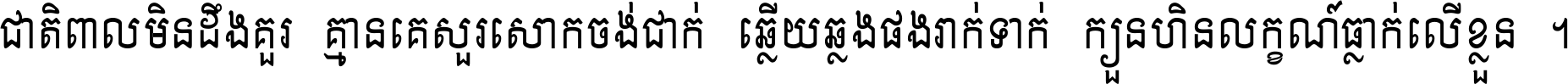 ជាតិពាលមិនដឹងគួរ គ្មានគេសួរសោកចង់ជាក់ ឆ្លើយឆ្លងផងរាក់ទាក់ ក្បួនហិនលក្ខណ៍ធ្លាក់លើខ្លួន ។